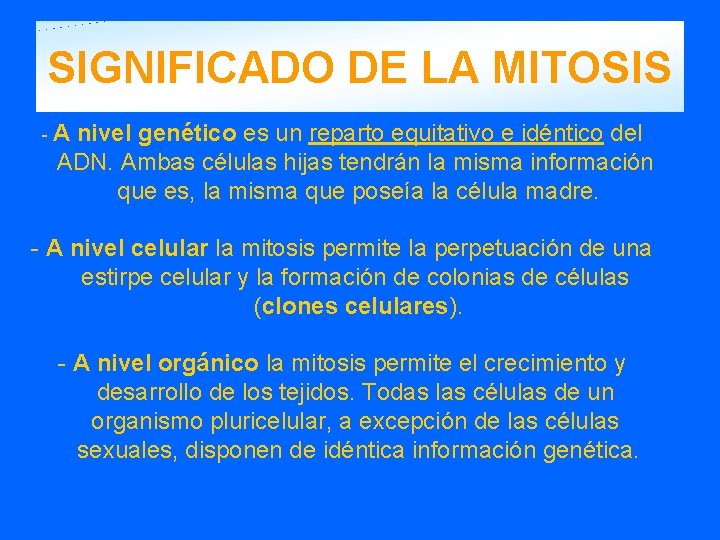 SIGNIFICADO DE LA MITOSIS

- A nivel genético es un reparto equitativo e idéntico del ADN. Ambas células hijas tendrán la misma información que es, la misma que poseía la célula madre.

- A nivel celular la mitosis permite la perpetuación de una estirpe celular y la formación de colonias de células (clones celulares).

- A nivel orgánico la mitosis permite el crecimiento y desarrollo de los tejidos. Todas las células de un organismo pluricelular, a excepción de las células sexuales, disponen de idéntica información genética.